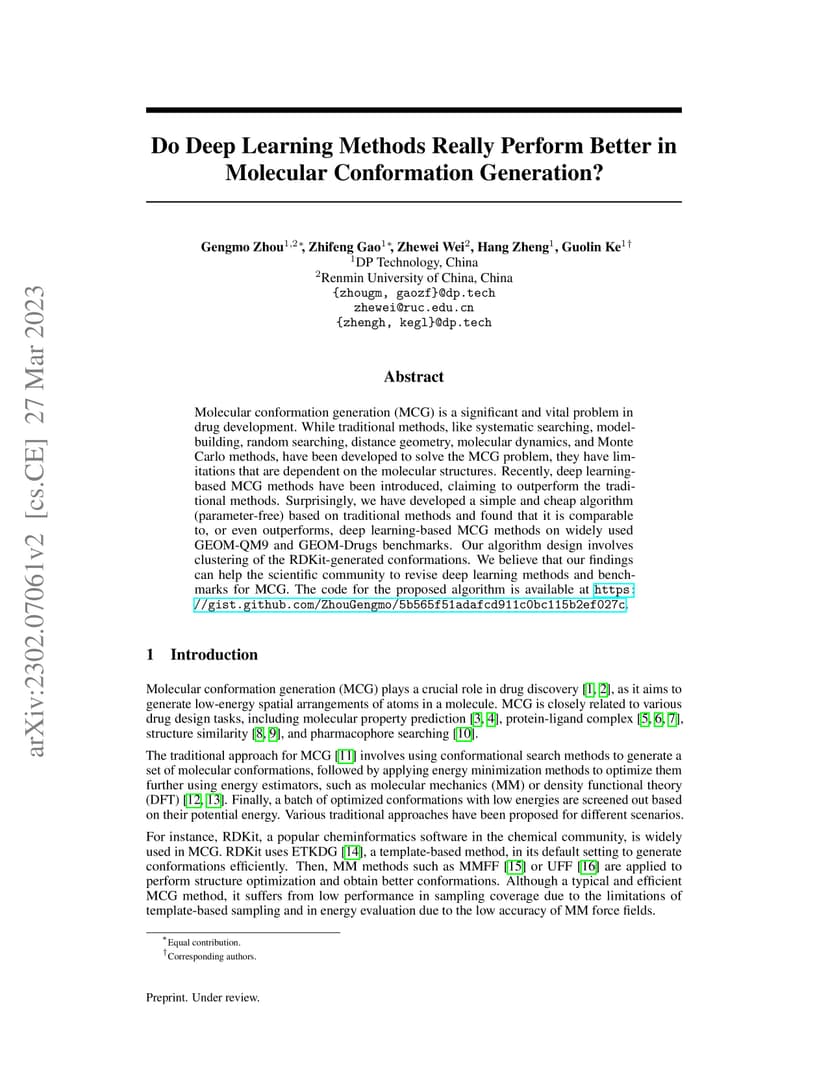 arXiv:2302.07061v2 [cs.CE] 27 Mar 2023

Do Deep Learning Methods Really Perform Better in Molecular Conformation Generation?

Gengmo Zhou$^{1,2*}$, Zhifeng Gao$^{1*}$, Zhewei Wei$^{2}$, Hang Zheng$^{1}$, Guolin Ke$^{1\dagger}$
$^{1}$DP Technology, China
$^{2}$Renmin University of China, China
{zhougm, gaozf}@dp.tech
zhewei@ruc.edu.cn
{zhengh, kegl}@dp.tech

Abstract

Molecular conformation generation (MCG) is a significant and vital problem in drug development. While traditional methods, like systematic searching, model-building, random searching, distance geometry, molecular dynamics, and Monte Carlo methods, have been developed to solve the MCG problem, they have limitations that are dependent on the molecular structures. Recently, deep learning-based MCG methods have been introduced, claiming to outperform the traditional methods. Surprisingly, we have developed a simple and cheap algorithm (parameter-free) based on traditional methods and found that it is comparable to, or even outperforms, deep learning-based MCG methods on widely used GEOM-QM9 and GEOM-Drugs benchmarks. Our algorithm design involves clustering of the RDKit-generated conformations. We believe that our findings can help the scientific community to revise deep learning methods and benchmarks for MCG. The code for the proposed algorithm is available at https://gist.github.com/ZhouGengmo/5b565f51adafcd911c0bc115b2ef027c.

1 Introduction

Molecular conformation generation (MCG) plays a crucial role in drug discovery [1, 2], as it aims to generate low-energy spatial arrangements of atoms in a molecule. MCG is closely related to various drug design tasks, including molecular property prediction [3, 4], protein-ligand complex [5, 6, 7], structure similarity [8, 9], and pharmacophore searching [10].

The traditional approach for MCG [11] involves using conformational search methods to generate a set of molecular conformations, followed by applying energy minimization methods to optimize them further using energy estimators, such as molecular mechanics (MM) or density functional theory (DFT) [12, 13]. Finally, a batch of optimized conformations with low energies are screened out based on their potential energy. Various traditional approaches have been proposed for different scenarios.

For instance, RDKit, a popular cheminformatics software in the chemical community, is widely used in MCG. RDKit uses ETKDG [14], a template-based method, in its default setting to generate conformations efficiently. Then, MM methods such as MMFF [15] or UFF [16] are applied to perform structure optimization and obtain better conformations. Although a typical and efficient MCG method, it suffers from low performance in sampling coverage due to the limitations of template-based sampling and in energy evaluation due to the low accuracy of MM force fields.

$^{*}$Equal contribution.
$^{\dagger}$Corresponding authors.

Preprint. Under review.